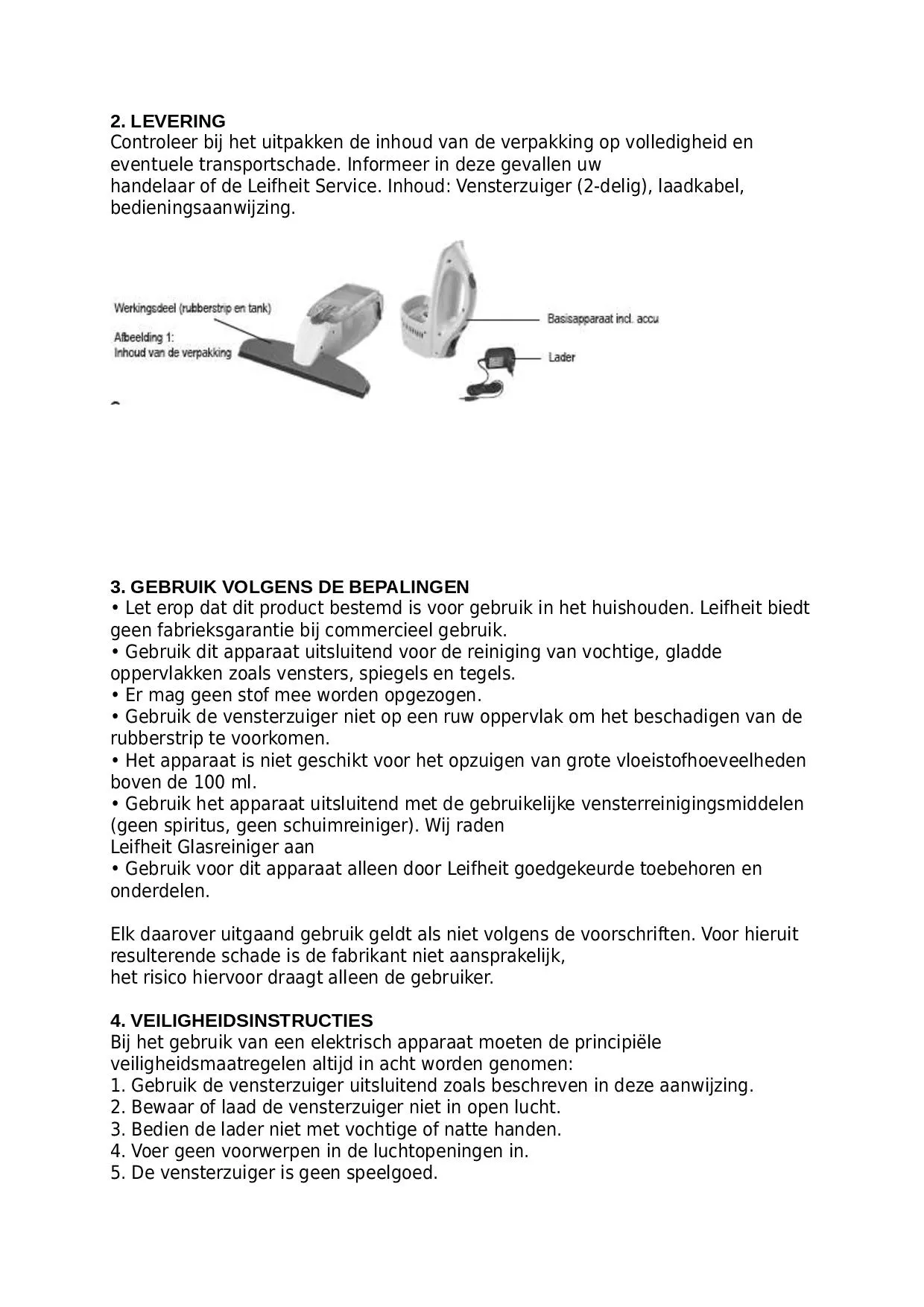 2. LEVERING
Controleer bij het uitpakken de inhoud van de verpakking op volledigheid en eventuele transportschade. Informeer in deze gevallen uw handelaar of de Leifheit Service. Inhoud: Vensterzuiger (2-delig), laadkabel, bedieningsaanwijzing.

Werkingsdeel (rubberstrip en tank)
Afbeelding 1:
Inhoud van de verpakking
Basisapparaat incl. accu
Lader

3. GEBRUIK VOLGENS DE BEPALINGEN
• Let erop dat dit product bestemd is voor gebruik in het huishouden. Leifheit biedt geen fabrieksgarantie bij commercieel gebruik.
• Gebruik dit apparaat uitsluitend voor de reiniging van vochtige, gladde oppervlakken zoals vensters, spiegels en tegels.
• Er mag geen stof mee worden opgezogen.
• Gebruik de vensterzuiger niet op een ruw oppervlak om het beschadigen van de rubberstrip te voorkomen.
• Het apparaat is niet geschikt voor het opzuigen van grote vloeistofhoeveelheden boven de 100 ml.
• Gebruik het apparaat uitsluitend met de gebruikelijke vensterreinigingsmiddelen (geen spiritus, geen schuimreiniger). Wij raden Leifheit Glasreiniger aan
• Gebruik voor dit apparaat alleen door Leifheit goedgekeurde toebehoren en onderdelen.

Elk daarover uitgaand gebruik geldt als niet volgens de voorschriften. Voor hieruit resulterende schade is de fabrikant niet aansprakelijk, het risico hiervoor draagt alleen de gebruiker.

4. VEILIGHEIDSINSTRUCTIES
Bij het gebruik van een elektrisch apparaat moeten de principiële veiligheidsmaatregelen altijd in acht worden genomen:
1. Gebruik de vensterzuiger uitsluitend zoals beschreven in deze aanwijzing.
2. Bewaar of laad de vensterzuiger niet in open lucht.
3. Bedien de lader niet met vochtige of natte handen.
4. Voer geen voorwerpen in de luchtopeningen in.
5. De vensterzuiger is geen speelgoed.